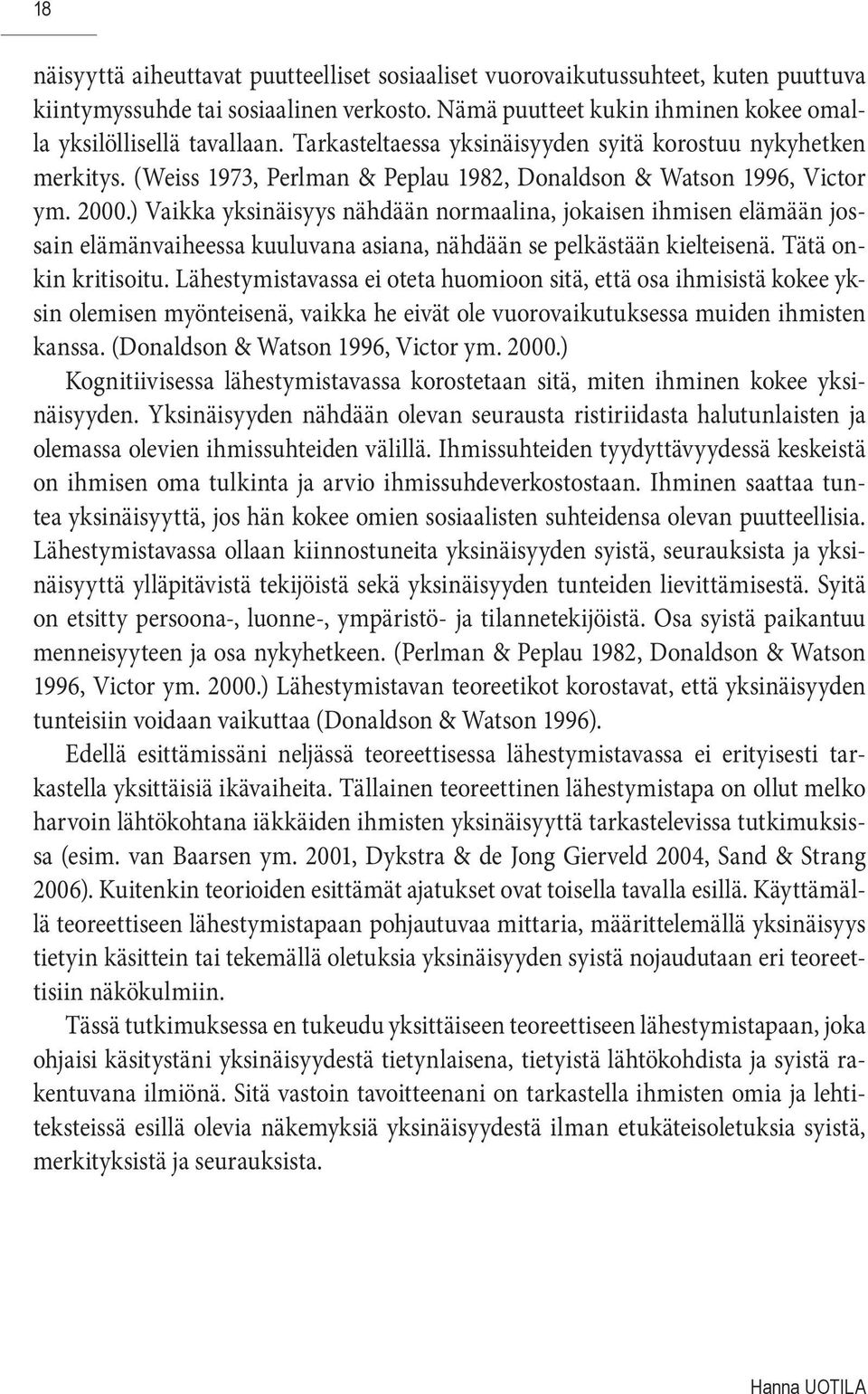 18

näisyyttä aiheuttavat puutteelliset sosiaaliset vuorovaikutussuhteet, kuten puuttuva kiintymyssuhde tai sosiaalinen verkosto. Nämä puutteet kukin ihminen kokee omalla yksilöllisellä tavallaan. Tarkasteltaessa yksinäisyyden syitä korostuu nykyhetken merkitys. (Weiss 1973, Perlman & Peplau 1982, Donaldson & Watson 1996, Victor ym. 2000.) Vaikka yksinäisyys nähdään normaalina, jokaisen ihmisen elämään jossain elämänvaiheessa kuuluvana asiana, nähdään se pelkästään kielteisenä. Tätä onkin kritisoitu. Lähestymistavassa ei oteta huomioon sitä, että osa ihmisistä kokee yksin olemisen myönteisenä, vaikka he eivät ole vuorovaikutuksessa muiden ihmisten kanssa. (Donaldson & Watson 1996, Victor ym. 2000.)

Kognitiivisessa lähestymistavassa korostetaan sitä, miten ihminen kokee yksinäisyyden. Yksinäisyyden nähdään olevan seurausta ristiriidasta halutunlaisten ja olemassa olevien ihmissuhteiden välillä. Ihmissuhteiden tyydyttävyydessä keskeistä on ihmisen oma tulkinta ja arvio ihmissuhdeverkostostaan. Ihminen saattaa tuntea yksinäisyyttä, jos hän kokee omien sosiaalisten suhteidensa olevan puutteellisia. Lähestymistavassa ollaan kiinnostuneita yksinäisyyden syistä, seurauksista ja yksinäisyyttä ylläpitävistä tekijöistä sekä yksinäisyyden tunteiden lievittämisestä. Syitä on etsitty persoona-, luonne-, ympäristö- ja tilannetekijöistä. Osa syistä paikantuu menneisyyteen ja osa nykyhetkeen. (Perlman & Peplau 1982, Donaldson & Watson 1996, Victor ym. 2000.) Lähestymistavan teoreetikot korostavat, että yksinäisyyden tunteisiin voidaan vaikuttaa (Donaldson & Watson 1996).

Edellä esittämissäni neljässä teoreettisessa lähestymistavassa ei erityisesti tarkastella yksittäisiä ikävaiheita. Tällainen teoreettinen lähestymistapa on ollut melko harvoin lähtökohtana iäkkäiden ihmisten yksinäisyyttä tarkastelevissa tutkimuksissa (esim. van Baarsen ym. 2001, Dykstra & de Jong Gierveld 2004, Sand & Strang 2006). Kuitenkin teorioiden esittämät ajatukset ovat toisella tavalla esillä. Käyttämällä teoreettiseen lähestymistapaan pohjautuvaa mittaria, määrittelemällä yksinäisyys tietyin käsittein tai tekemällä oletuksia yksinäisyyden syistä nojaudutaan eri teoreettisiin näkökulmiin.

Tässä tutkimuksessa en tukeudu yksittäiseen teoreettiseen lähestymistapaan, joka ohjaisi käsitystäni yksinäisyydestä tietynlaisena, tietyistä lähtökohdista ja syistä rakentuvana ilmiönä. Sitä vastoin tavoitteenani on tarkastella ihmisten omia ja lehtiteksteissä esillä olevia näkemyksiä yksinäisyydestä ilman etukäteisoletuksia syistä, merkityksistä ja seurauksista.

Hanna UOTILA